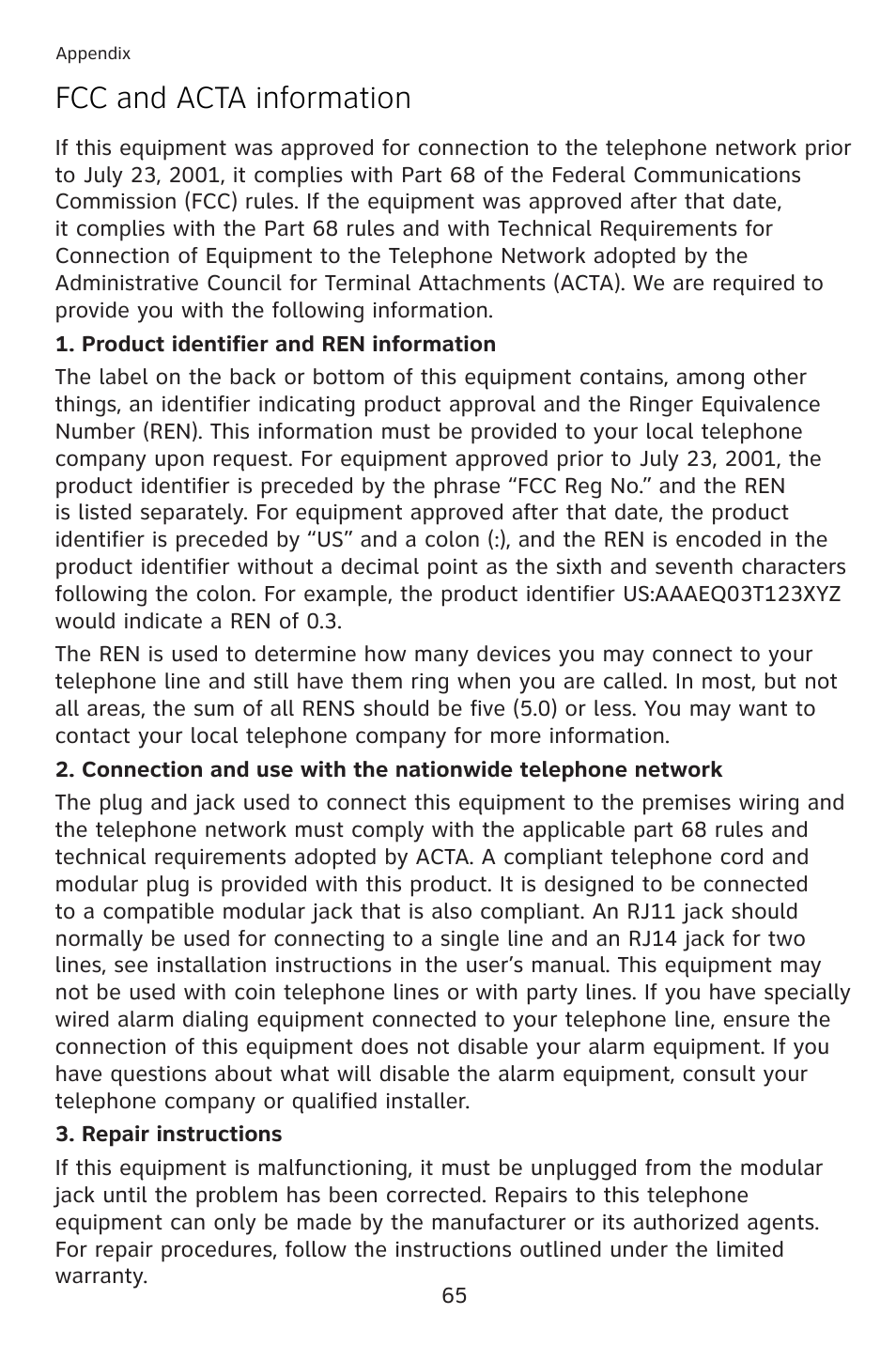 Appendix

FCC and ACTA information

If this equipment was approved for connection to the telephone network prior to July 23, 2001, it complies with Part 68 of the Federal Communications Commission (FCC) rules. If the equipment was approved after that date, it complies with the Part 68 rules and with Technical Requirements for Connection of Equipment to the Telephone Network adopted by the Administrative Council for Terminal Attachments (ACTA). We are required to provide you with the following information.

1. Product identifier and REN information

The label on the back or bottom of this equipment contains, among other things, an identifier indicating product approval and the Ringer Equivalence Number (REN). This information must be provided to your local telephone company upon request. For equipment approved prior to July 23, 2001, the product identifier is preceded by the phrase “FCC Reg No.” and the REN is listed separately. For equipment approved after that date, the product identifier is preceded by “US” and a colon (:), and the REN is encoded in the product identifier without a decimal point as the sixth and seventh characters following the colon. For example, the product identifier US:AAAEQ03T123XYZ would indicate a REN of 0.3.

The REN is used to determine how many devices you may connect to your telephone line and still have them ring when you are called. In most, but not all areas, the sum of all RENS should be five (5.0) or less. You may want to contact your local telephone company for more information.

2. Connection and use with the nationwide telephone network

The plug and jack used to connect this equipment to the premises wiring and the telephone network must comply with the applicable part 68 rules and technical requirements adopted by ACTA. A compliant telephone cord and modular plug is provided with this product. It is designed to be connected to a compatible modular jack that is also compliant. An RJ11 jack should normally be used for connecting to a single line and an RJ14 jack for two lines, see installation instructions in the user’s manual. This equipment may not be used with coin telephone lines or with party lines. If you have specially wired alarm dialing equipment connected to your telephone line, ensure the connection of this equipment does not disable your alarm equipment. If you have questions about what will disable the alarm equipment, consult your telephone company or qualified installer.

3. Repair instructions

If this equipment is malfunctioning, it must be unplugged from the modular jack until the problem has been corrected. Repairs to this telephone equipment can only be made by the manufacturer or its authorized agents. For repair procedures, follow the instructions outlined under the limited warranty.

65